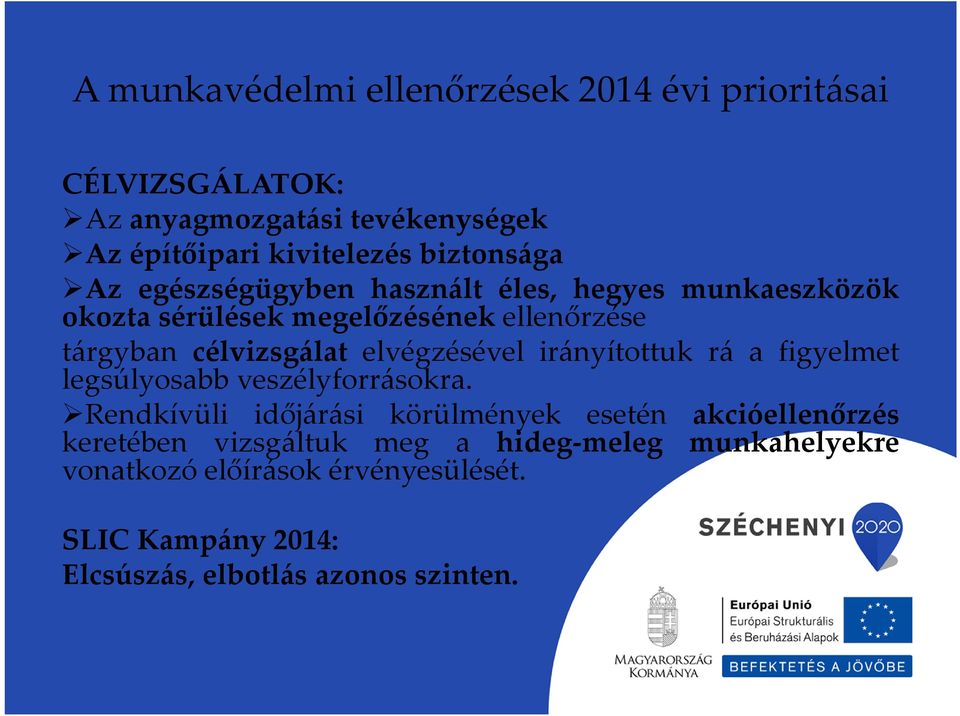 A munkavédelmi ellenőrzések 2014 évi prioritásai

CÉLVIZSGÁLATOK:
➢Az anyagmozgatási tevékenységek
➢Az építőipari kivitelezés biztonsága
➢Az egészségügyben használt éles, hegyes munkaeszközök okozta sérülések megelőzésének ellenőrzése
tárgyban célvizsgálat elvégzésével irányítottuk rá a figyelmet legsúlyosabb veszélyforrásokra.
➢Rendkívüli időjárási körülmények esetén akcióellenőrzés keretében vizsgáltuk meg a hideg-meleg munkahelyekre vonatkozó előírások érvényesülését.

SLIC Kampány 2014:
Elcsúszás, elbotlás azonos szinten.

SZÉCHENYI 2020

MAGYARORSZÁG KORMÁNYA

Európai Unió
Európai Strukturális és Beruházási Alapok

BEFEKTETÉS A JÖVŐBE